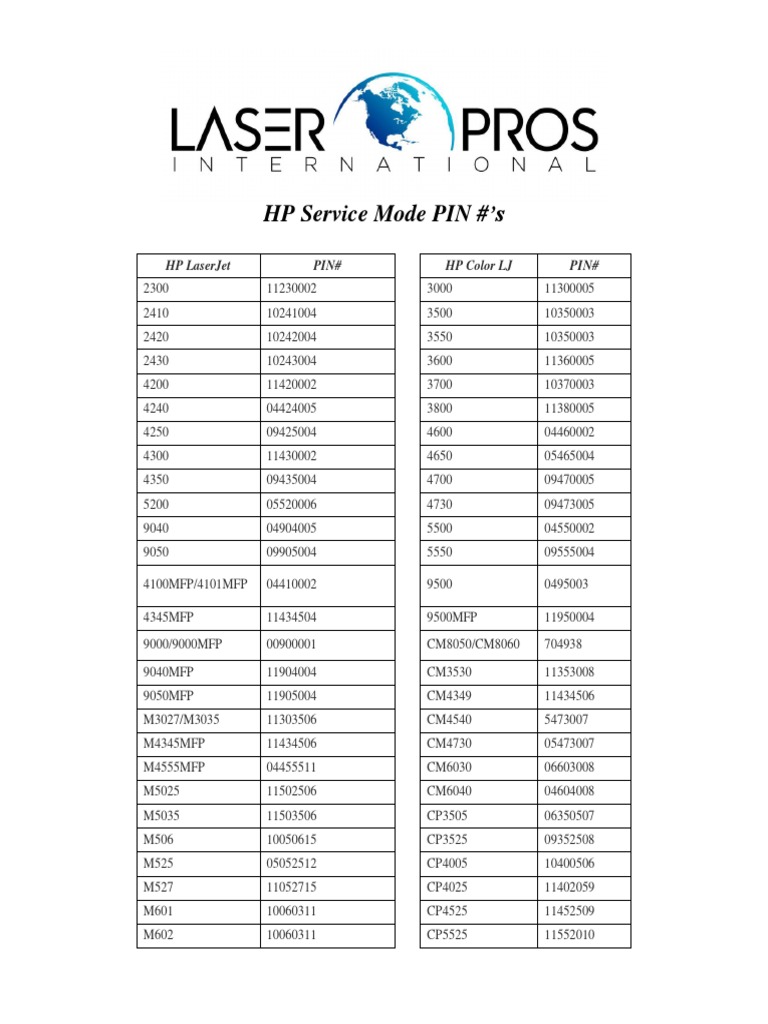 LASER PROS
INTERNATIONAL

HP Service Mode PIN #'s

| HP LaserJet | PIN# |
|---|---|
| 2300 | 11230002 |
| 2410 | 10241004 |
| 2420 | 10242004 |
| 2430 | 10243004 |
| 4200 | 11420002 |
| 4240 | 04424005 |
| 4250 | 09425004 |
| 4300 | 11430002 |
| 4350 | 09435004 |
| 5200 | 05520006 |
| 9040 | 04904005 |
| 9050 | 09905004 |
| 4100MFP/4101MFP | 04410002 |
| 4345MFP | 11434504 |
| 9000/9000MFP | 00900001 |
| 9040MFP | 11904004 |
| 9050MFP | 11905004 |
| M3027/M3035 | 11303506 |
| M4345MFP | 11434506 |
| M4555MFP | 04455511 |
| M5025 | 11502506 |
| M5035 | 11503506 |
| M506 | 10050615 |
| M525 | 05052512 |
| M527 | 11052715 |
| M601 | 10060311 |
| M602 | 10060311 |

| HP Color LJ | PIN# |
|---|---|
| 3000 | 11300005 |
| 3500 | 10350003 |
| 3550 | 10350003 |
| 3600 | 11360005 |
| 3700 | 10370003 |
| 3800 | 11380005 |
| 4600 | 04460002 |
| 4650 | 05465004 |
| 4700 | 09470005 |
| 4730 | 09473005 |
| 5500 | 04550002 |
| 5550 | 09555004 |
| 9500 | 0495003 |
| 9500MFP | 11950004 |
| CM8050/CM8060 | 704938 |
| CM3530 | 11353008 |
| CM4349 | 11434506 |
| CM4540 | 5473007 |
| CM4730 | 05473007 |
| CM6030 | 06603008 |
| CM6040 | 04604008 |
| CP3505 | 06350507 |
| CP3525 | 09352508 |
| CP4005 | 10400506 |
| CP4025 | 11402059 |
| CP4525 | 11452509 |
| CP5525 | 11552010 |